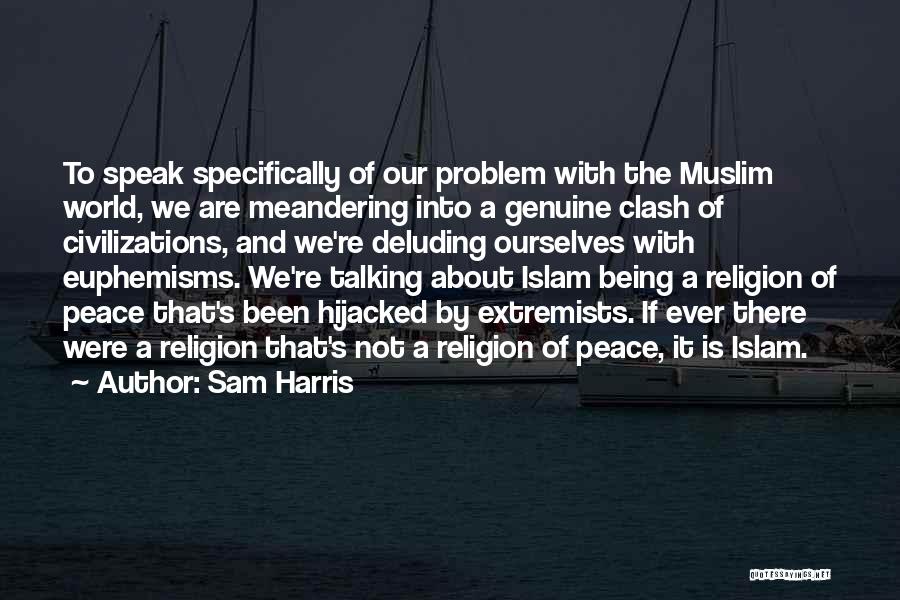 To speak specifically of our problem with the Muslim world, we are meandering into a genuine clash of civilizations, and we're deluding ourselves with euphemisms. We're talking about Islam being a religion of peace that's been hijacked by extremists. If ever there were a religion that's not a religion of peace, it is Islam.
~ Author: Sam Harris

QUOTESSAYINGS.NET